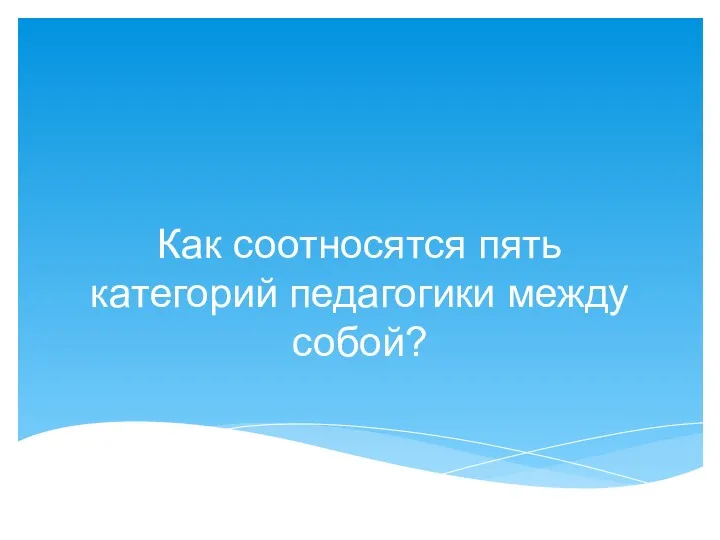 Как соотносятся пять категорий педагогики между собой?